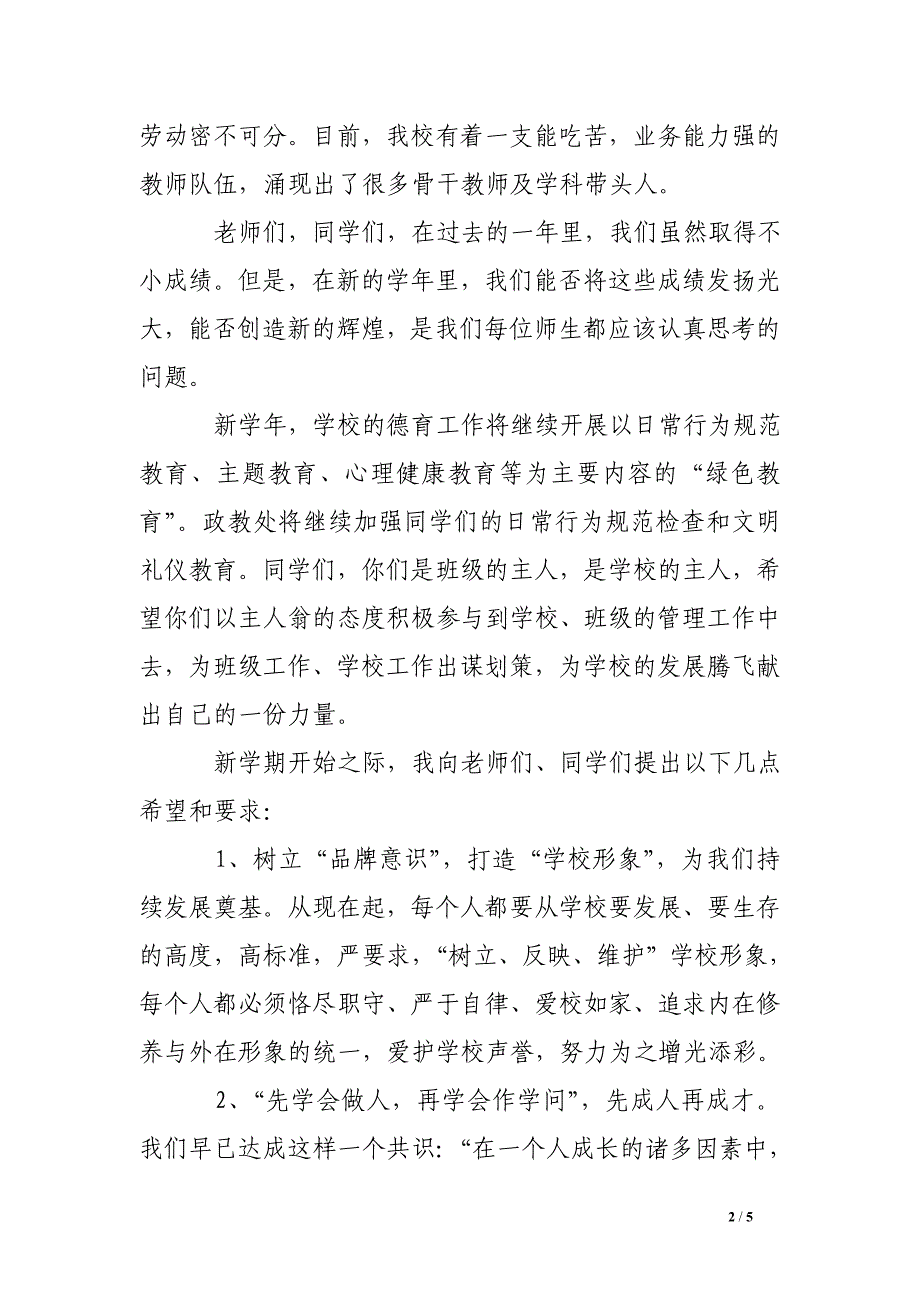 劳动密不可分。目前，我校有着一支能吃苦，业务能力强的教师队伍，涌现出了很多骨干教师及学科带头人。

老师们，同学们，在过去的一年里，我们虽然取得不小成绩。但是，在新的学年里，我们能否将这些成绩发扬光大，能否创造新的辉煌，是我们每位师生都应该认真思考的问题。

新学年，学校的德育工作将继续开展以日常行为规范教育、主题教育、心理健康教育等为主要内容的“绿色教育”。政教处将继续加强同学们的日常行为规范检查和文明礼仪教育。同学们，你们是班级的主人，是学校的主人，希望你们以主人翁的态度积极参与到学校、班级的管理工作中去，为班级工作、学校工作出谋划策，为学校的发展腾飞献出自己的一份力量。

新学期开始之际，我向老师们、同学们提出以下几点希望和要求：

1、树立“品牌意识”，打造“学校形象”，为我们持续发展奠基。从现在起，每个人都要从学校要发展、要生存的高度，高标准，严要求，“树立、反映、维护”学校形象，每个人都必须恪尽职守、严于自律、爱校如家、追求内在修养与外在形象的统一，爱护学校声誉，努力为之增光添彩。

2、“先学会做人，再学会作学问”，先成人再成才。我们早已达成这样一个共识：“在一个人成长的诸多因素中，

2 / 5